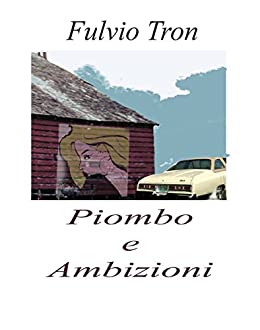 Fulvio Tron

Piombo
e
Ambizioni